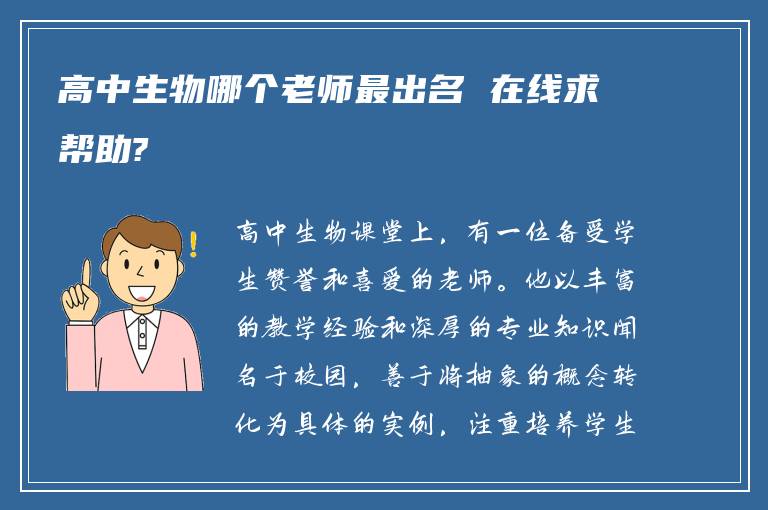 高中生物哪个老师最出名 在线求帮助?

高中生物课堂上，有一位备受学生赞誉和喜爱的老师。他以丰富的教学经验和深厚的专业知识闻名于校园，善于将抽象的概念转化为具体的实例，注重培养学生